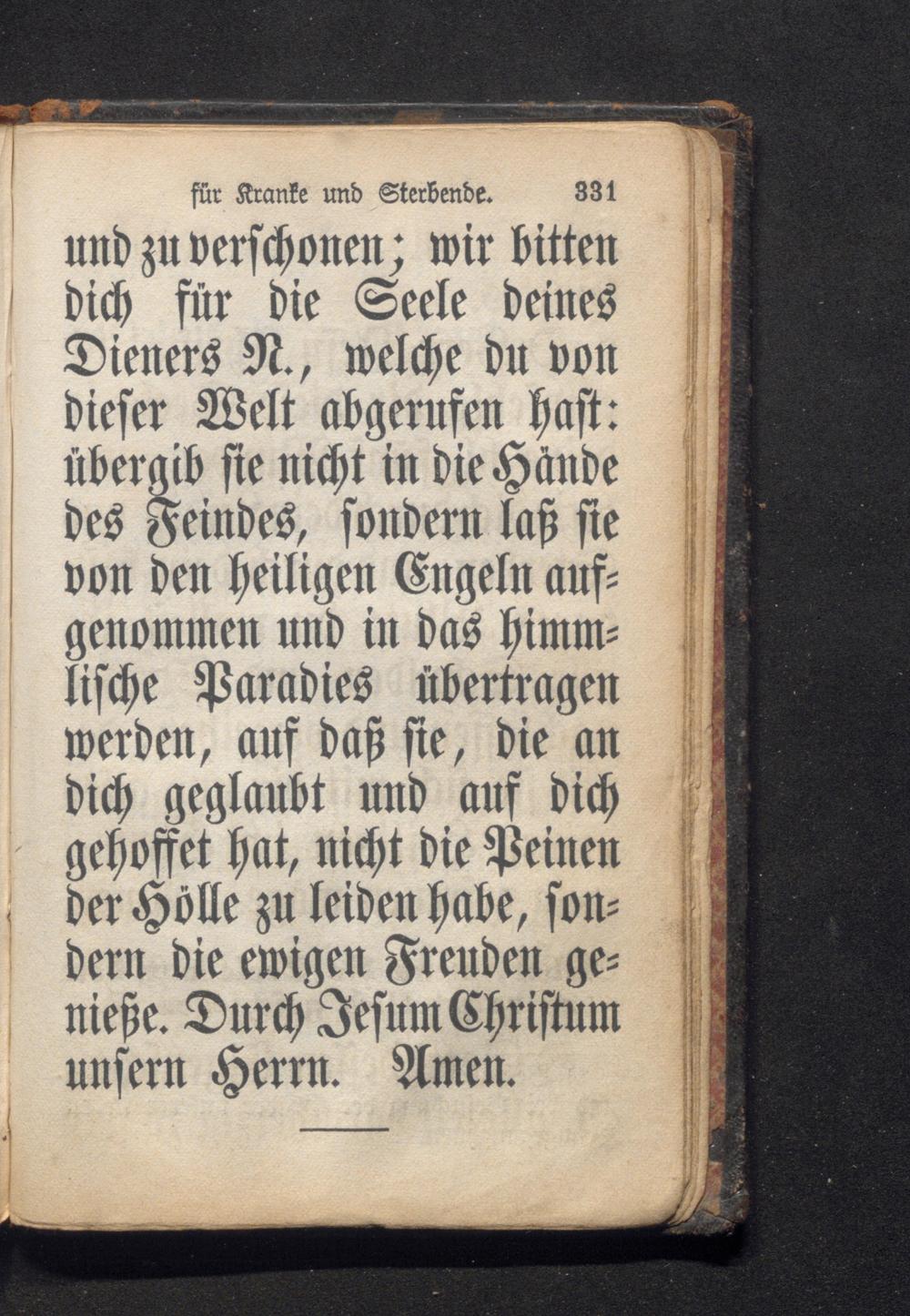 für Kranke und Sterbende. 331

und zu verschonen; wir bitten dich für die Seele deines Dieners N., welche du von dieser Welt abgerufen hast: übergib sie nicht in die Hände des Feindes, sondern laß sie von den heiligen Engeln aufgenommen und in das himmlische Paradies übertragen werden, auf daß sie, die an dich geglaubt und auf dich gehoffet hat, nicht die Peinen der Hölle zu leiden habe, sondern die ewigen Freuden genieße. Durch Jesum Christum unsern Herrn. Amen.